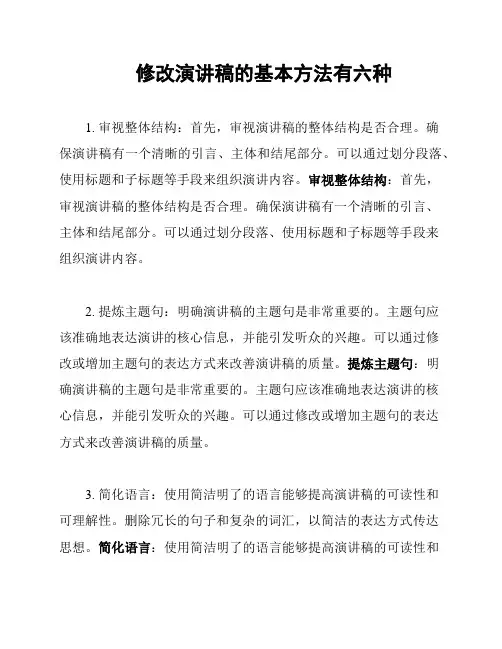 修改演讲稿的基本方法有六种

1. 审视整体结构：首先，审视演讲稿的整体结构是否合理。确保演讲稿有一个清晰的引言、主体和结尾部分。可以通过划分段落、使用标题和子标题等手段来组织演讲内容。审视整体结构：首先，审视演讲稿的整体结构是否合理。确保演讲稿有一个清晰的引言、主体和结尾部分。可以通过划分段落、使用标题和子标题等手段来组织演讲内容。

2. 提炼主题句：明确演讲稿的主题句是非常重要的。主题句应该准确地表达演讲的核心信息，并能引发听众的兴趣。可以通过修改或增加主题句的表达方式来改善演讲稿的质量。提炼主题句：明确演讲稿的主题句是非常重要的。主题句应该准确地表达演讲的核心信息，并能引发听众的兴趣。可以通过修改或增加主题句的表达方式来改善演讲稿的质量。

3. 简化语言：使用简洁明了的语言能够提高演讲稿的可读性和可理解性。删除冗长的句子和复杂的词汇，以简洁的表达方式传达思想。简化语言：使用简洁明了的语言能够提高演讲稿的可读性和